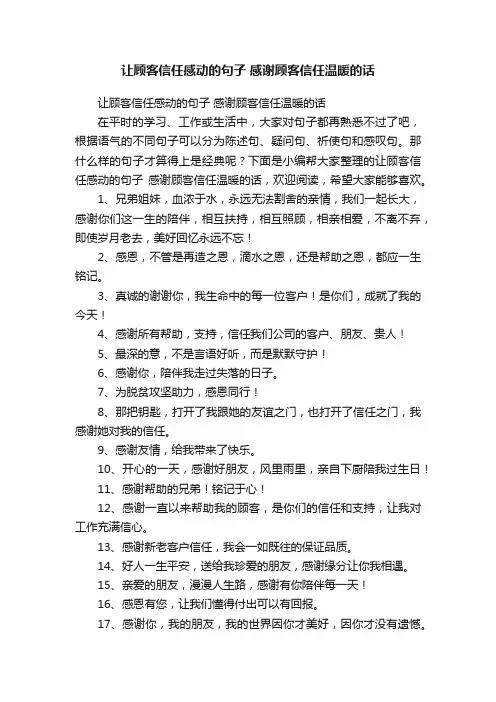 让顾客信任感动的句子 感谢顾客信任温暖的话

让顾客信任感动的句子 感谢顾客信任温暖的话

在平时的学习、工作或生活中，大家对句子都再熟悉不过了吧，根据语气的不同句子可以分为陈述句、疑问句、祈使句和感叹句。那什么样的句子才算得上是经典呢？下面是小编帮大家整理的让顾客信任感动的句子 感谢顾客信任温暖的话，欢迎阅读，希望大家能够喜欢。

1、兄弟姐妹，血浓于水，永远无法割舍的亲情，我们一起长大，感谢你们这一生的陪伴，相互扶持，相互照顾，相亲相爱，不离不弃，即使岁月老去，美好回忆永远不忘！

2、感恩，不管是再造之恩，滴水之恩，还是帮助之恩，都应一生铭记。

3、真诚的谢谢你，我生命中的每一位客户！是你们，成就了我的今天！

4、感谢所有帮助，支持，信任我们公司的客户、朋友、贵人！

5、最深的意，不是言语好听，而是默默守护！

6、感谢你，陪伴我走过失落的日子。

7、为脱贫攻坚助力，感恩同行！

8、那把钥匙，打开了我跟她的友谊之门，也打开了信任之门，我感谢她对我的信任。

9、感谢友情，给我带来了快乐。

10、开心的一天，感谢好朋友，风里雨里，亲自下厨陪我过生日！

11、感谢帮助的兄弟！铭记于心！

12、感谢一直以来帮助我的顾客，是你们的信任和支持，让我对工作充满信心。

13、感谢新老客户信任，我会一如既往的保证品质。

14、好人一生平安，送给我珍爱的朋友，感谢缘分让你我相遇。

15、亲爱的朋友，漫漫人生路，感谢有你陪伴每一天！

16、感恩有您，让我们懂得付出可以有回报。

17、感谢你，我的朋友，我的世界因你才美好，因你才没有遗憾。